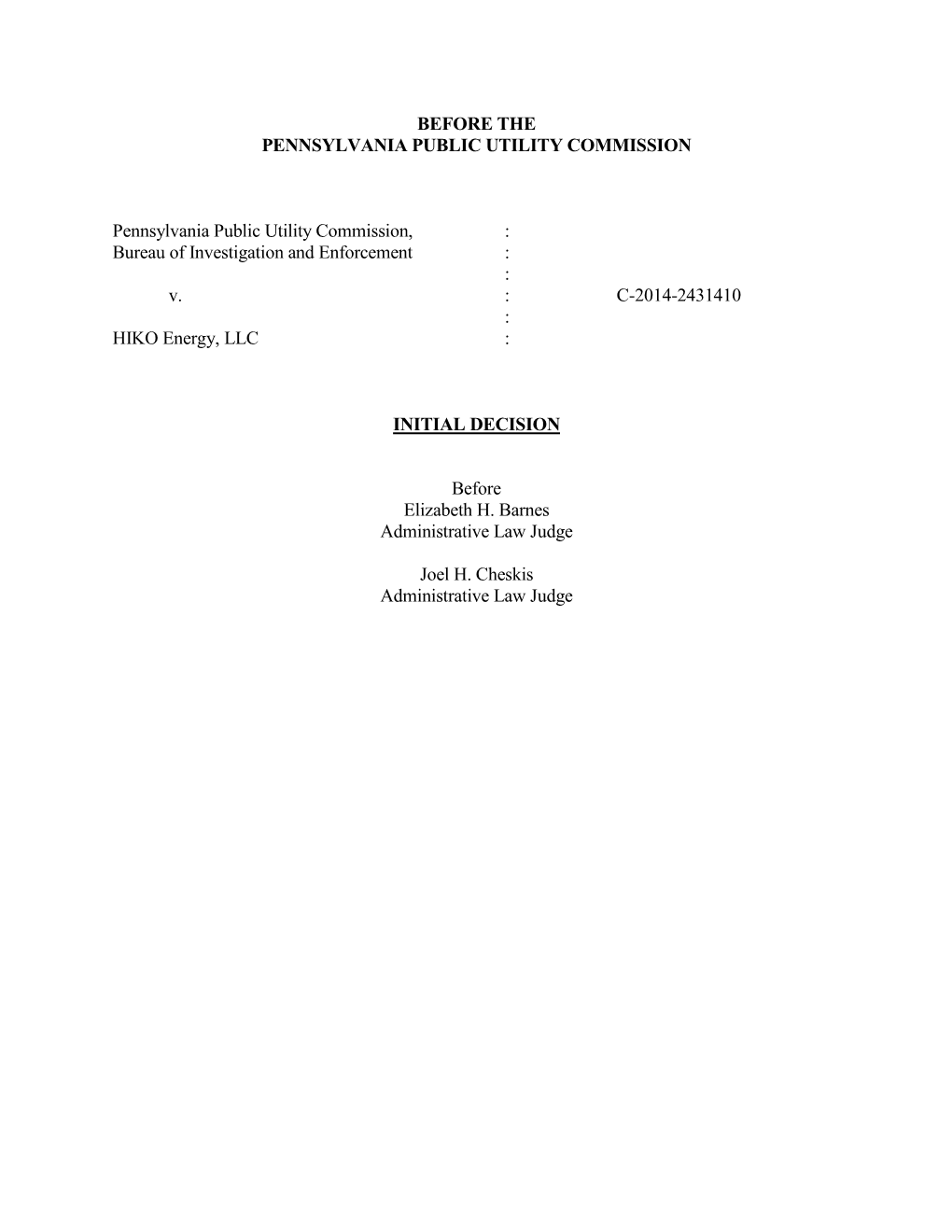 BEFORE THE
PENNSYLVANIA PUBLIC UTILITY COMMISSION

Pennsylvania Public Utility Commission, :
Bureau of Investigation and Enforcement :
:
v. : C-2014-2431410
:
HIKO Energy, LLC :

INITIAL DECISION

Before
Elizabeth H. Barnes
Administrative Law Judge

Joel H. Cheskis
Administrative Law Judge